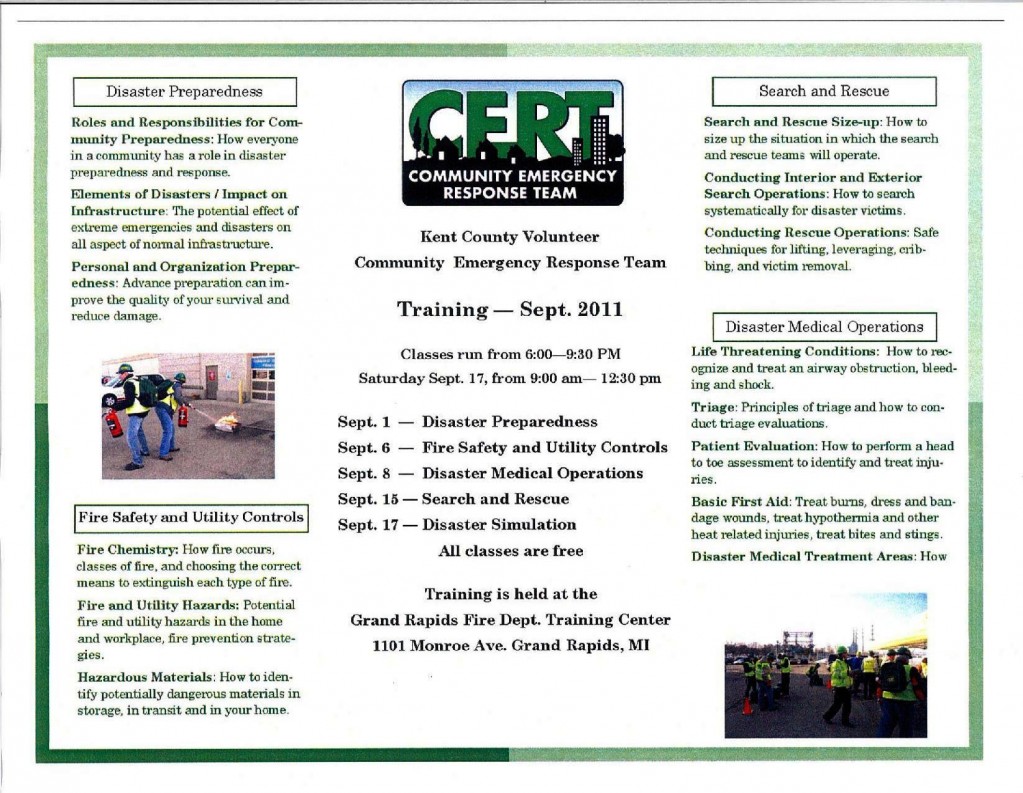 Disaster Preparedness

Roles and Responsibilities for Community Preparedness: How everyone in a community has a role in disaster preparedness and response.

Elements of Disasters / Impact on Infrastructure: The potential effect of extreme emergencies and disasters on all aspect of normal infrastructure.

Personal and Organization Preparedness: Advance preparation can improve the quality of your survival and reduce damage.

Fire Safety and Utility Controls

Fire Chemistry: How fire occurs, classes of fire, and choosing the correct means to extinguish each type of fire.

Fire and Utility Hazards: Potential fire and utility hazards in the home and workplace, fire prevention strategies.

Hazardous Materials: How to identify potentially dangerous materials in storage, in transit and in your home.

CERT
COMMUNITY EMERGENCY RESPONSE TEAM

Kent County Volunteer
Community Emergency Response Team

Training — Sept. 2011

Classes run from 6:00—9:30 PM
Saturday Sept. 17, from 9:00 am— 12:30 pm

Sept. 1 — Disaster Preparedness
Sept. 6 — Fire Safety and Utility Controls
Sept. 8 — Disaster Medical Operations
Sept. 15 — Search and Rescue
Sept. 17 — Disaster Simulation
All classes are free

Training is held at the
Grand Rapids Fire Dept. Training Center
1101 Monroe Ave. Grand Rapids, MI

Search and Rescue

Search and Rescue Size-up: How to size up the situation in which the search and rescue teams will operate.

Conducting Interior and Exterior Search Operations: How to search systematically for disaster victims.

Conducting Rescue Operations: Safe techniques for lifting, leveraging, cribbing, and victim removal.

Disaster Medical Operations

Life Threatening Conditions: How to recognize and treat an airway obstruction, bleeding and shock.

Triage: Principles of triage and how to conduct triage evaluations.

Patient Evaluation: How to perform a head to toe assessment to identify and treat injuries.

Basic First Aid: Treat burns, dress and bandage wounds, treat hypothermia and other heat related injuries, treat bites and stings.

Disaster Medical Treatment Areas: How